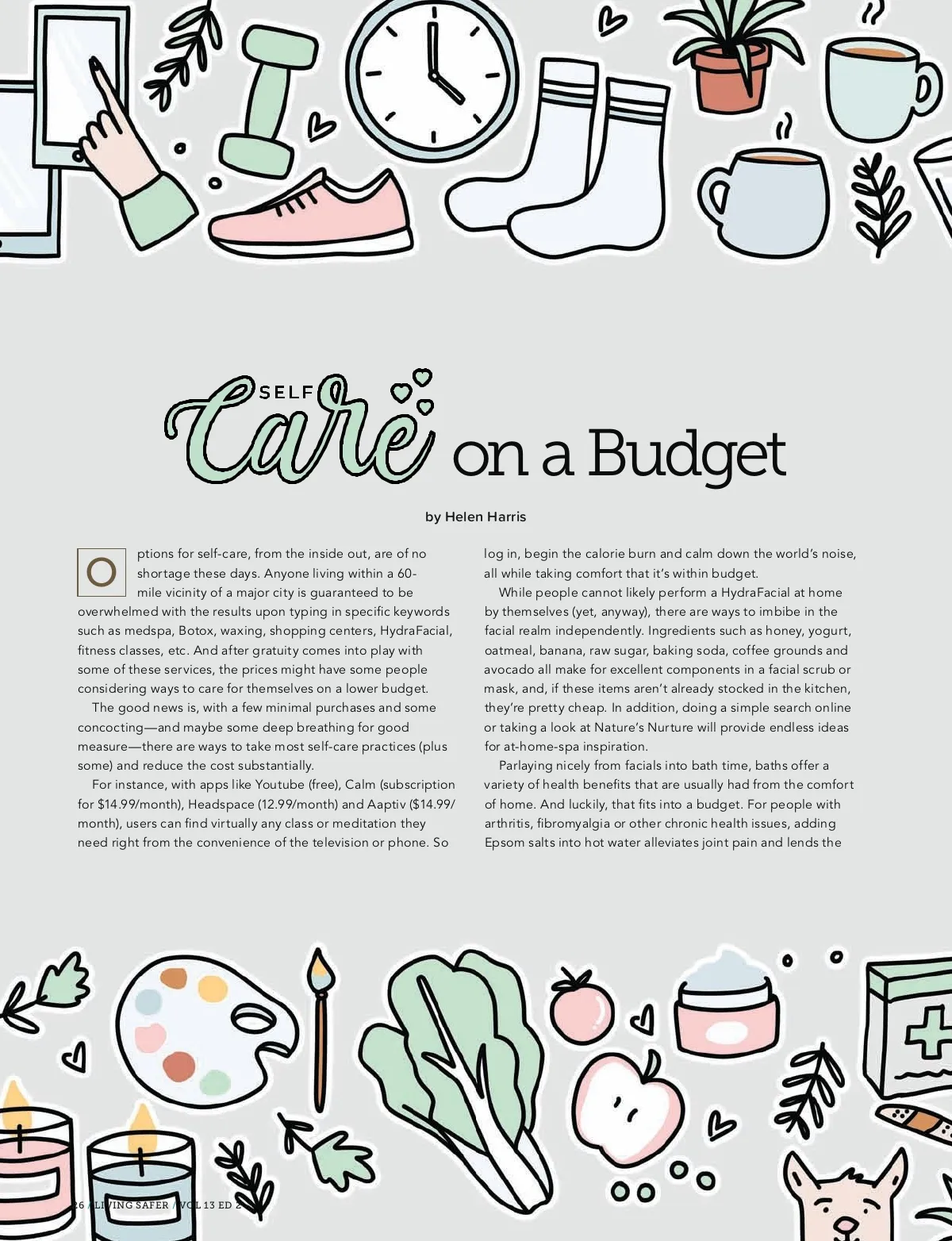 SELF Care on a Budget

by Helen Harris

Options for self-care, from the inside out, are of no shortage these days. Anyone living within a 60-mile vicinity of a major city is guaranteed to be overwhelmed with the results upon typing in specific keywords such as medspa, Botox, waxing, shopping centers, HydraFacial, fitness classes, etc. And after gratuity comes into play with some of these services, the prices might have some people considering ways to care for themselves on a lower budget.

The good news is, with a few minimal purchases and some concocting—and maybe some deep breathing for good measure—there are ways to take most self-care practices (plus some) and reduce the cost substantially.

For instance, with apps like Youtube (free), Calm (subscription for $14.99/month), Headspace (12.99/month) and Aaptiv ($14.99/month), users can find virtually any class or meditation they need right from the convenience of the television or phone. So log in, begin the calorie burn and calm down the world's noise, all while taking comfort that it's within budget.

While people cannot likely perform a HydraFacial at home by themselves (yet, anyway), there are ways to imbibe in the facial realm independently. Ingredients such as honey, yogurt, oatmeal, banana, raw sugar, baking soda, coffee grounds and avocado all make for excellent components in a facial scrub or mask, and, if these items aren't already stocked in the kitchen, they're pretty cheap. In addition, doing a simple search online or taking a look at Nature's Nurture will provide endless ideas for at-home-spa inspiration.

Parlaying nicely from facials into bath time, baths offer a variety of health benefits that are usually had from the comfort of home. And luckily, that fits into a budget. For people with arthritis, fibromyalgia or other chronic health issues, adding Epsom salts into hot water alleviates joint pain and lends the

26 / LIVING SAFER / VOL 13 ED 2